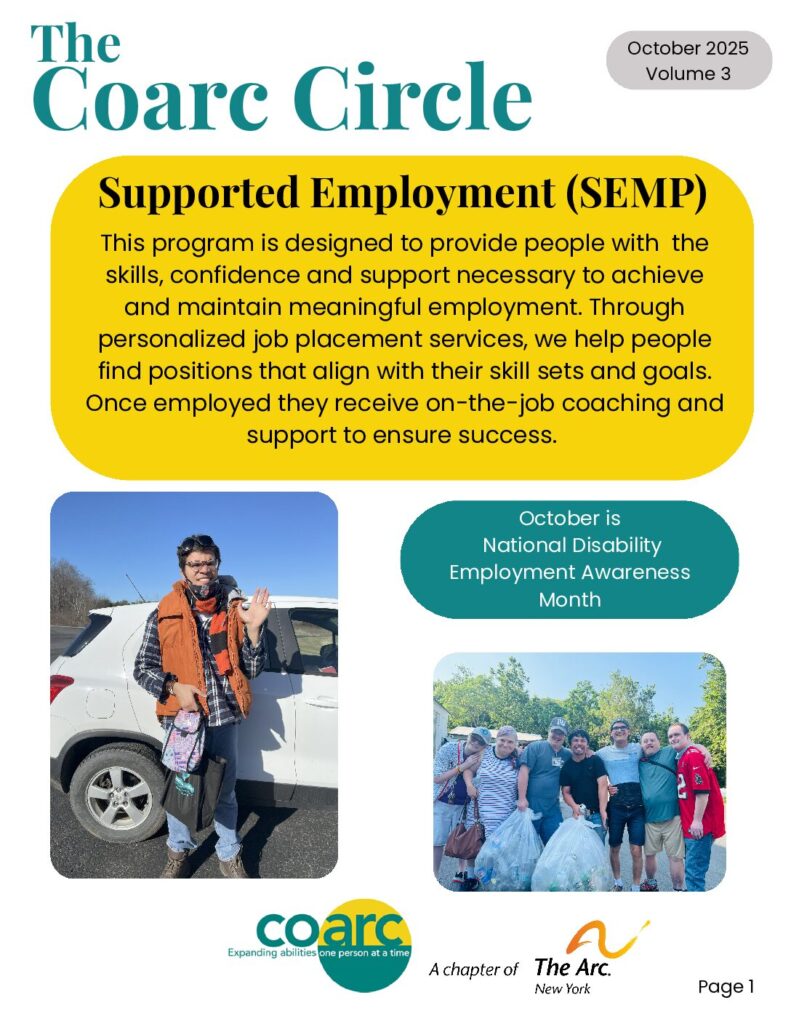 The Coarc Circle

October 2025
Volume 3

Supported Employment (SEMP)

This program is designed to provide people with the skills, confidence and support necessary to achieve and maintain meaningful employment. Through personalized job placement services, we help people find positions that align with their skill sets and goals. Once employed they receive on-the-job coaching and support to ensure success.

October is National Disability Employment Awareness Month

coarc
Expanding abilities one person at a time

A chapter of The Arc. New York

Page 1